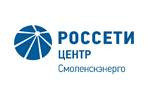 РОССЕТИ
ЦЕНТР
Смоленскэнерго